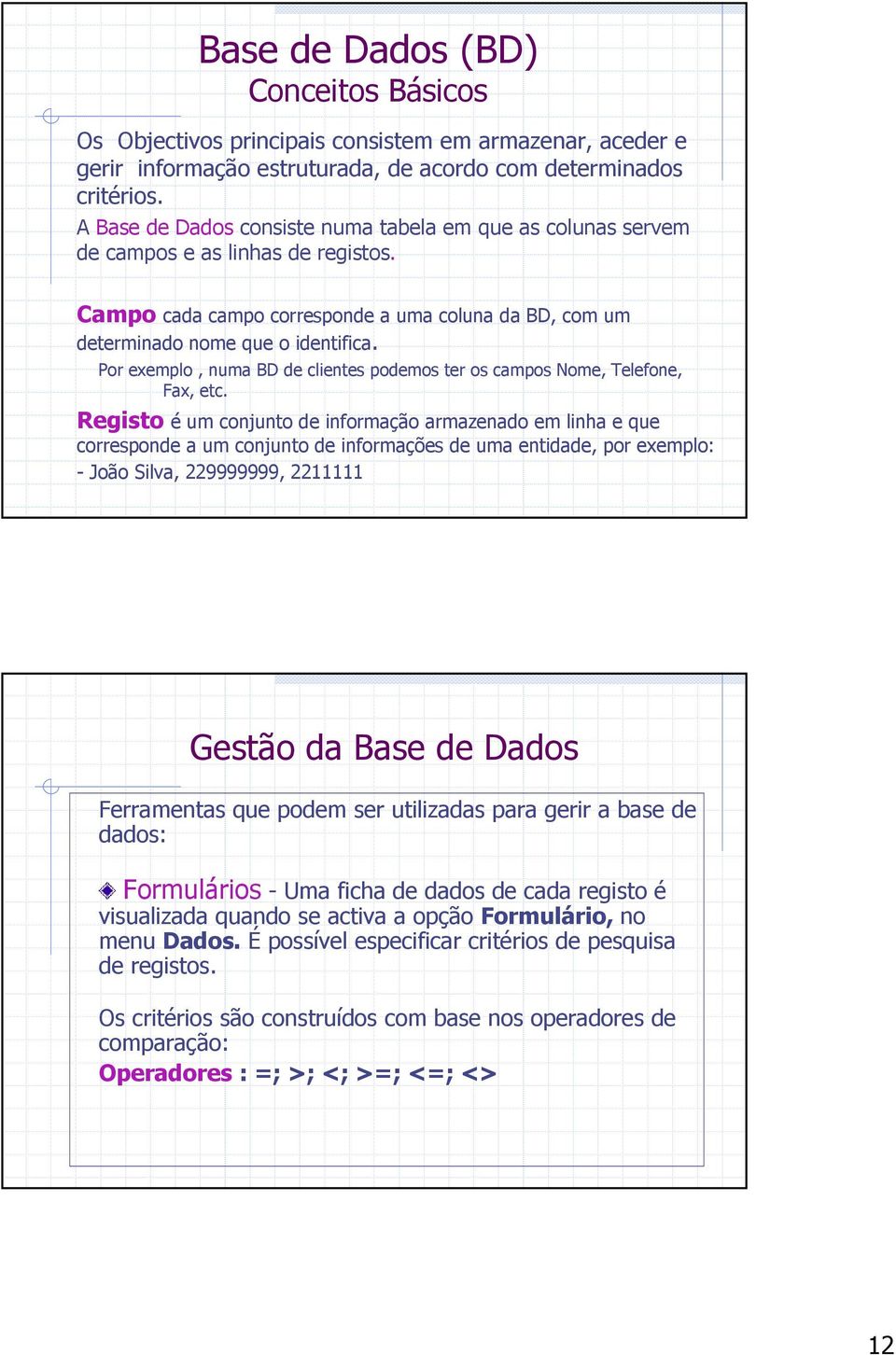 Base de Dados (BD)
Conceitos Básicos

Os Objectivos principais consistem em armazenar, aceder e gerir informação estruturada, de acordo com determinados critérios.

A Base de Dados consiste numa tabela em que as colunas servem de campos e as linhas de registos.

Campo cada campo corresponde a uma coluna da BD, com um determinado nome que o identifica.

Por exemplo , numa BD de clientes podemos ter os campos Nome, Telefone, Fax, etc.

Registo é um conjunto de informação armazenado em linha e que corresponde a um conjunto de informações de uma entidade, por exemplo:
- João Silva, 229999999, 2211111

Gestão da Base de Dados

Ferramentas que podem ser utilizadas para gerir a base de dados:

Formulários - Uma ficha de dados de cada registo é visualizada quando se activa a opção Formulário, no menu Dados. É possível especificar critérios de pesquisa de registos.

Os critérios são construídos com base nos operadores de comparação:
Operadores : =; >; <; >=; <=; <>

12